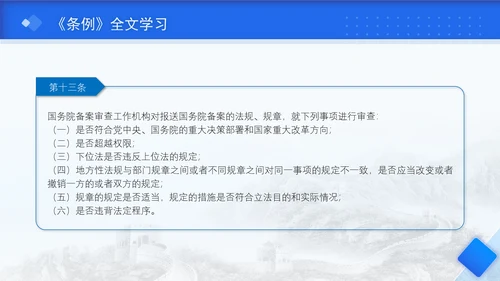 《条例》全文学习

第十三条

国务院备案审查工作机构对报送国务院备案的法规、规章，就下列事项进行审查：
（一）是否符合党中央、国务院的重大决策部署和国家重大改革方向；
（二）是否超越权限；
（三）下位法是否违反上位法的规定；
（四）地方性法规与部门规章之间或者不同规章之间对同一事项的规定不一致，是否应当改变或者撤销一方的或者双方的规定；
（五）规章的规定是否适当，规定的措施是否符合立法目的和实际情况；
（六）是否违背法定程序。